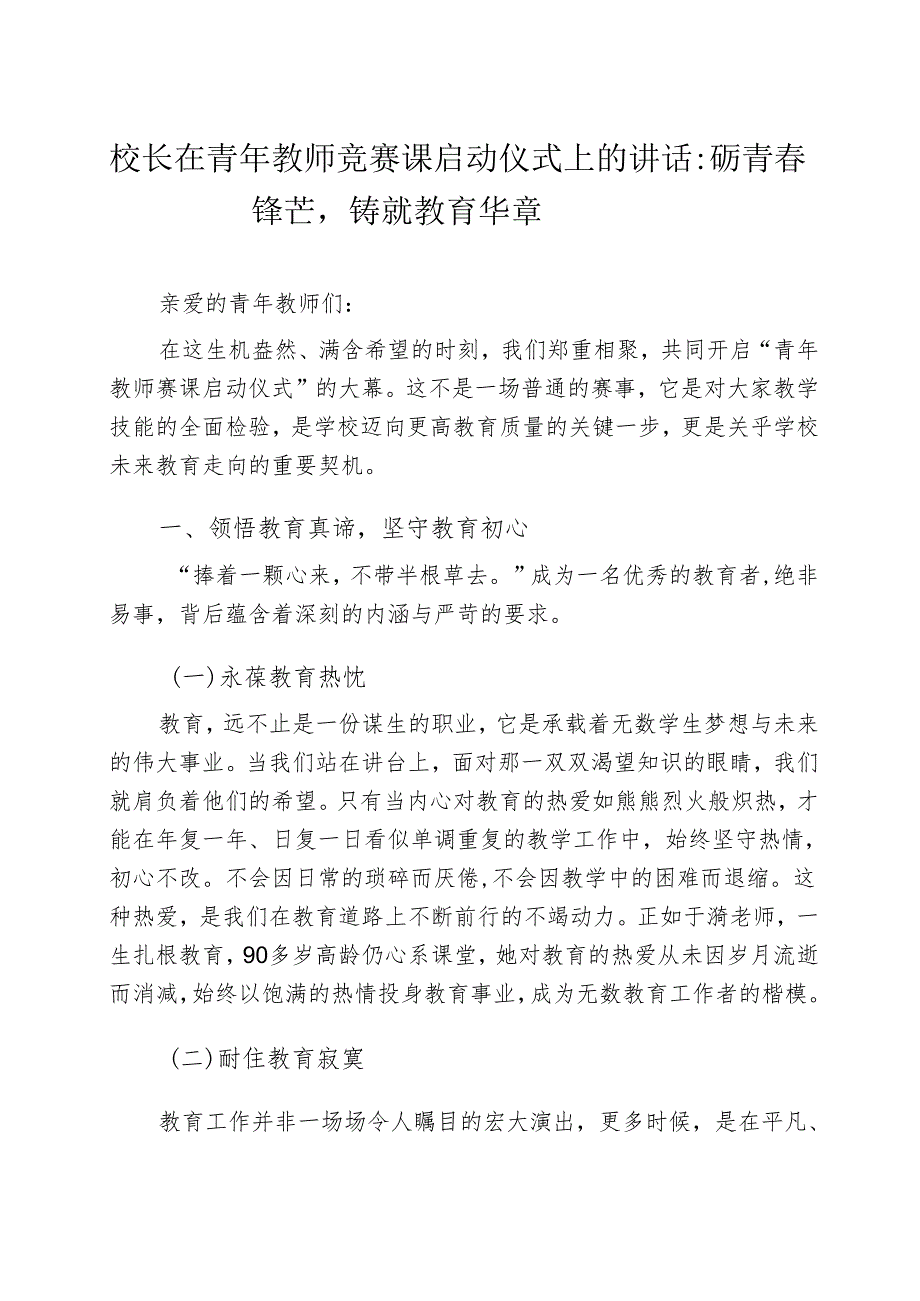 校长在青年教师竞赛课启动仪式上的讲话:砺青春锋芒，铸就教育华章

亲爱的青年教师们：

在这生机盎然、满含希望的时刻，我们郑重相聚，共同开启“青年教师赛课启动仪式”的大幕。这不是一场普通的赛事，它是对大家教学技能的全面检验，是学校迈向更高教育质量的关键一步，更是关乎学校未来教育走向的重要契机。

一、领悟教育真谛，坚守教育初心

“捧着一颗心来，不带半根草去。”成为一名优秀的教育者，绝非易事，背后蕴含着深刻的内涵与严苛的要求。

(一)永葆教育热忱

教育，远不止是一份谋生的职业，它是承载着无数学生梦想与未来的伟大事业。当我们站在讲台上，面对那一双双渴望知识的眼睛，我们就肩负着他们的希望。只有当内心对教育的热爱如熊熊烈火般炽热，才能在年复一年、日复一日看似单调重复的教学工作中，始终坚守热情，初心不改。不会因日常的琐碎而厌倦，不会因教学中的困难而退缩。这种热爱，是我们在教育道路上不断前行的不竭动力。正如于漪老师，一生扎根教育，90多岁高龄仍心系课堂，她对教育的热爱从未因岁月流逝而消减，始终以饱满的热情投身教育事业，成为无数教育工作者的楷模。

(二)耐住教育寂寞

教育工作并非一场场令人瞩目的宏大演出，更多时候，是在平凡、